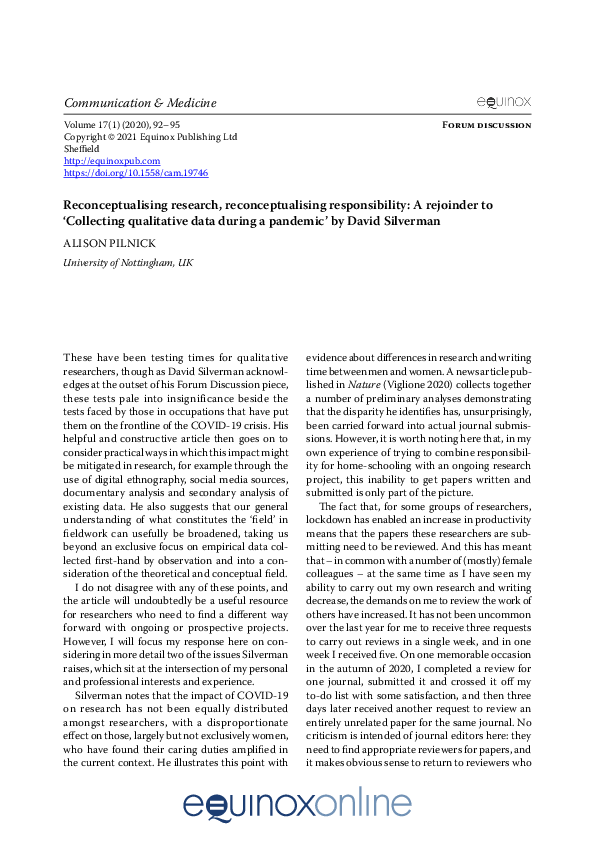 Communication & Medicine

equinox

Volume 17(1) (2020), 92–95
Copyright © 2021 Equinox Publishing Ltd
Sheffield
http://equinoxpub.com
https://doi.org/10.1558/cam.19746

Forum discussion

Reconceptualising research, reconceptualising responsibility: A rejoinder to 'Collecting qualitative data during a pandemic' by David Silverman

ALISON PILNICK

University of Nottingham, UK

These have been testing times for qualitative researchers, though as David Silverman acknowledges at the outset of his Forum Discussion piece, these tests pale into insignificance beside the tests faced by those in occupations that have put them on the frontline of the COVID-19 crisis. His helpful and constructive article then goes on to consider practical ways in which this impact might be mitigated in research, for example through the use of digital ethnography, social media sources, documentary analysis and secondary analysis of existing data. He also suggests that our general understanding of what constitutes the 'field' in fieldwork can usefully be broadened, taking us beyond an exclusive focus on empirical data collected first-hand by observation and into a consideration of the theoretical and conceptual field.

I do not disagree with any of these points, and the article will undoubtedly be a useful resource for researchers who need to find a different way forward with ongoing or prospective projects. However, I will focus my response here on considering in more detail two of the issues Silverman raises, which sit at the intersection of my personal and professional interests and experience.

Silverman notes that the impact of COVID-19 on research has not been equally distributed amongst researchers, with a disproportionate effect on those, largely but not exclusively women, who have found their caring duties amplified in the current context. He illustrates this point with evidence about differences in research and writing time between men and women. A news article published in Nature (Viglione 2020) collects together a number of preliminary analyses demonstrating that the disparity he identifies has, unsurprisingly, been carried forward into actual journal submissions. However, it is worth noting here that, in my own experience of trying to combine responsibility for home-schooling with an ongoing research project, this inability to get papers written and submitted is only part of the picture.

The fact that, for some groups of researchers, lockdown has enabled an increase in productivity means that the papers these researchers are submitting need to be reviewed. And this has meant that – in common with a number of (mostly) female colleagues – at the same time as I have seen my ability to carry out my own research and writing decrease, the demands on me to review the work of others have increased. It has not been uncommon over the last year for me to receive three requests to carry out reviews in a single week, and in one week I received five. On one memorable occasion in the autumn of 2020, I completed a review for one journal, submitted it and crossed it off my to-do list with some satisfaction, and then three days later received another request to review an entirely unrelated paper for the same journal. No criticism is intended of journal editors here: they need to find appropriate reviewers for papers, and it makes obvious sense to return to reviewers who

equinoxonline